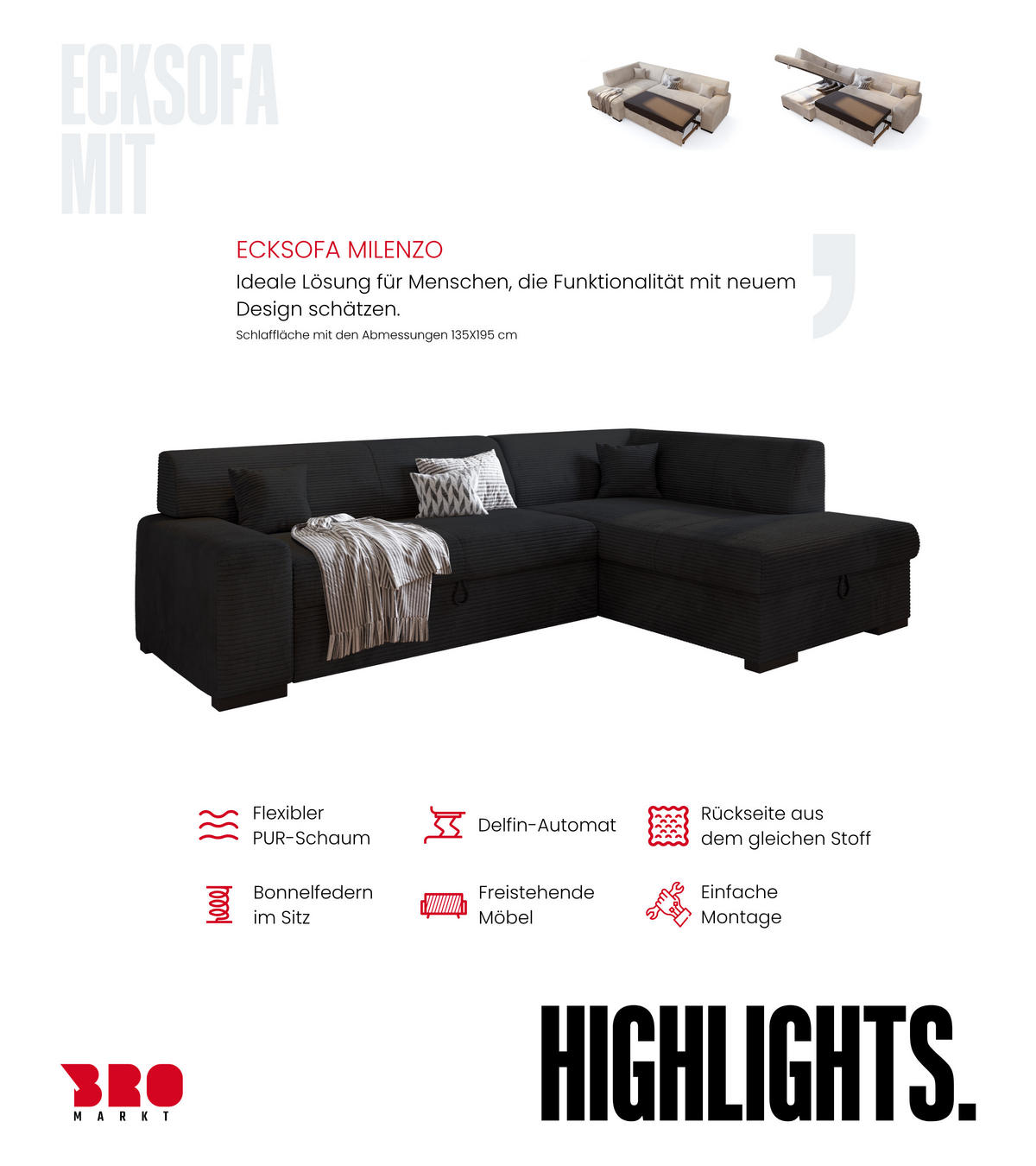 ECKSOFA MIT

ECKSOFA MILENZO

Ideale Lösung für Menschen, die Funktionalität mit neuem Design schätzen.

Schlaffläche mit den Abmessungen 135X195 cm

Flexibler PUR-Schaum

Delfin-Automat

Rückseite aus dem gleichen Stoff

Bonnelfedern im Sitz

Freistehende Möbel

Einfache Montage

BRO MARKT

HIGHLIGHTS.